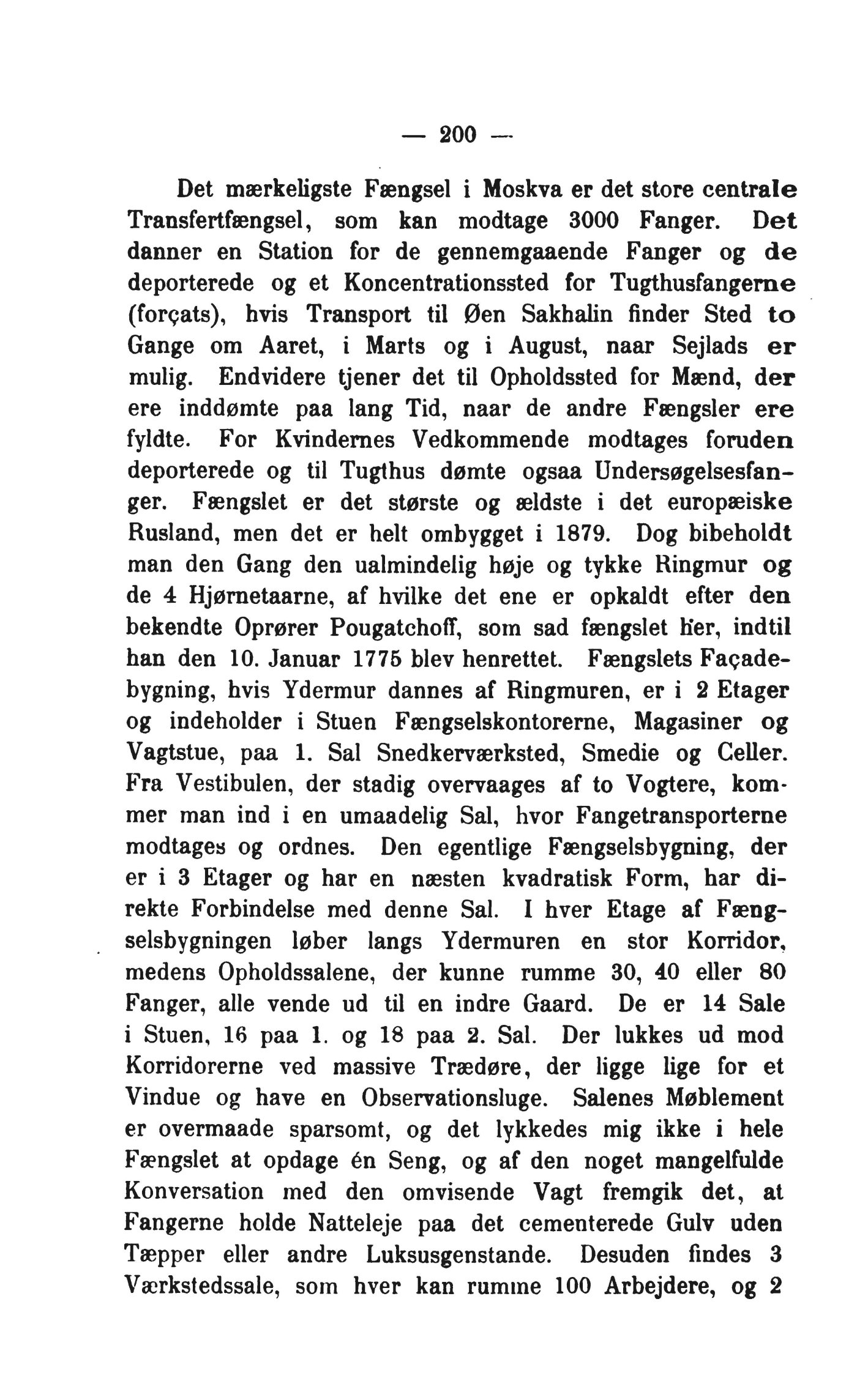 — 200 —

Det mærkeligste Fængsel i Moskva er det store centrale Transfertfængsel, som kan modtage 3000 Fanger. Det danner en Station for de gennemgaaende Fanger og de deporterede og et Koncentrationssted for Tugthusfangerne (forçats), hvis Transport til Øen Sakhalin finder Sted to Gange om Aaret, i Marts og i August, naar Sejlads er mulig. Endvidere tjener det til Opholdssted for Mænd, der ere inddømte paa lang Tid, naar de andre Fængsler ere fyldte. For Kvindernes Vedkommende modtages foruden deporterede og til Tugthus dømte ogsaa Undersøgelsesfanger. Fængslet er det største og ældste i det europæiske Rusland, men det er helt ombygget i 1879. Dog bibeholdt man den Gang den ualmindelig høje og tykke Ringmur og de 4 Hjørnetaarne, af hvilke det ene er opkaldt efter den bekendte Oprører Pougatchoff, som sad fængslet her, indtil han den 10. Januar 1775 blev henrettet. Fængslets Façadebygning, hvis Ydermur dannes af Ringmuren, er i 2 Etager og indeholder i Stuen Fængselskontorerne, Magasiner og Vagtstue, paa 1. Sal Snedkerværksted, Smedie og Celler. Fra Vestibulen, der stadig overvaages af to Vogtere, kommer man ind i en umaadelig Sal, hvor Fangetransporterne modtages og ordnes. Den egentlige Fængselsbygning, der er i 3 Etager og har en næsten kvadratisk Form, har direkte Forbindelse med denne Sal. I hver Etage af Fængselsbygningen løber langs Ydermuren en stor Korridor, medens Opholdssalene, der kunne rumme 30, 40 eller 80 Fanger, alle vende ud til en indre Gaard. De er 14 Sale i Stuen, 16 paa 1. og 18 paa 2. Sal. Der lukkes ud mod Korridorerne ved massive Trædøre, der ligge lige for et Vindue og have en Observationsluge. Salenes Møblement er overmaade sparsomt, og det lykkedes mig ikke i hele Fængslet at opdage én Seng, og af den noget mangelfulde Konversation med den omvisende Vagt fremgik det, at Fangerne holde Natteleje paa det cementerede Gulv uden Tæpper eller andre Luksusgenstande. Desuden findes 3 Værkstedssale, som hver kan rumme 100 Arbejdere, og 2